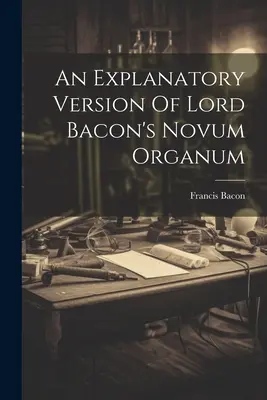 An Explanatory Version Of Lord Bacon's Novum Organum

Francis Bacon